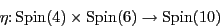 $\eta\colon \mathrm{Spin}(4) \times \mathrm{Spin}(6) \to \mathrm{Spin}(10)$